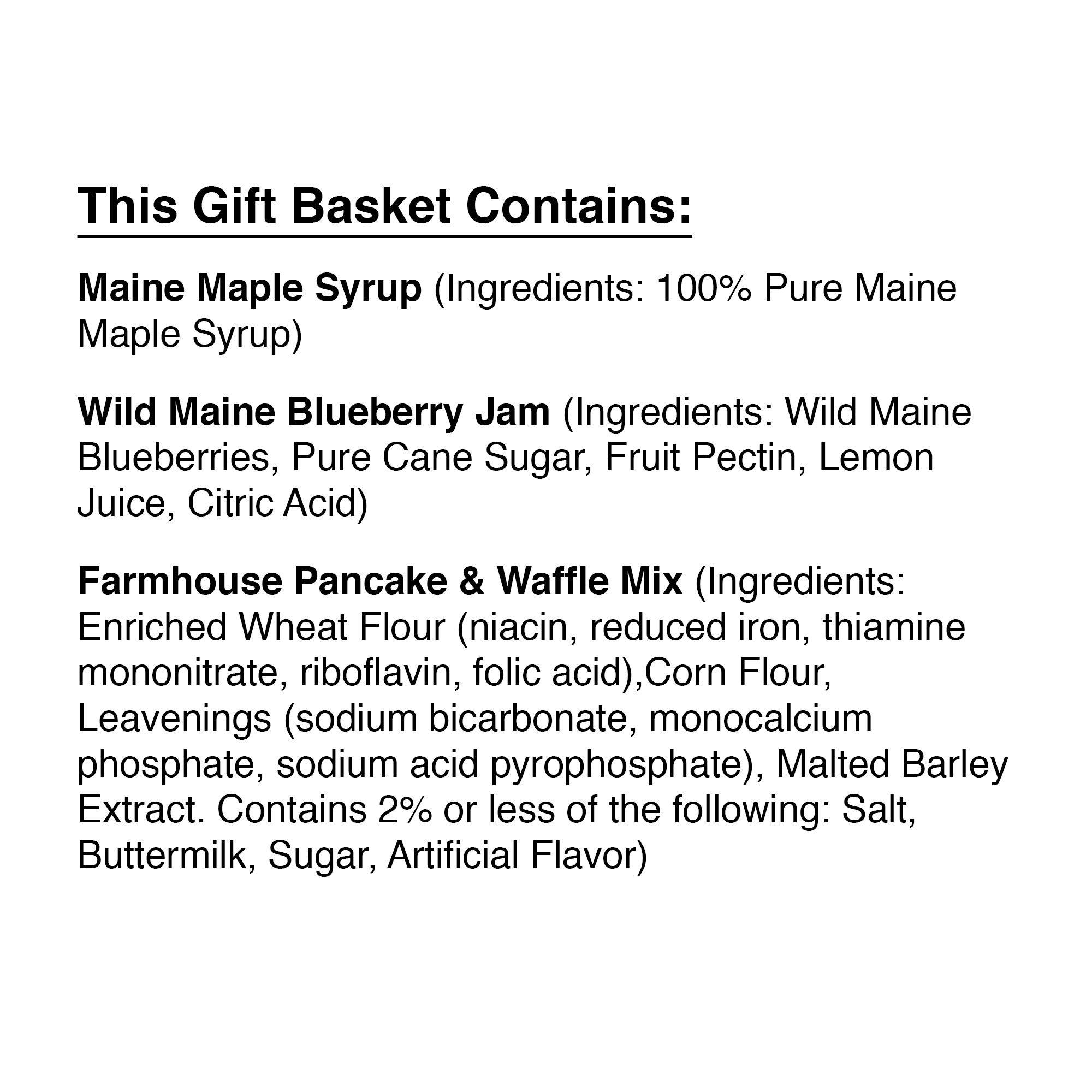 This Gift Basket Contains:

Maine Maple Syrup (Ingredients: 100% Pure Maine Maple Syrup)

Wild Maine Blueberry Jam (Ingredients: Wild Maine Blueberries, Pure Cane Sugar, Fruit Pectin, Lemon Juice, Citric Acid)

Farmhouse Pancake & Waffle Mix (Ingredients: Enriched Wheat Flour (niacin, reduced iron, thiamine mononitrate, riboflavin, folic acid),Corn Flour, Leavenings (sodium bicarbonate, monocalcium phosphate, sodium acid pyrophosphate), Malted Barley Extract. Contains 2% or less of the following: Salt, Buttermilk, Sugar, Artificial Flavor)